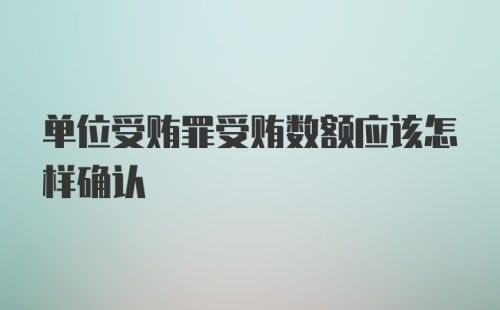 单位受贿罪受贿数额应该怎样确认